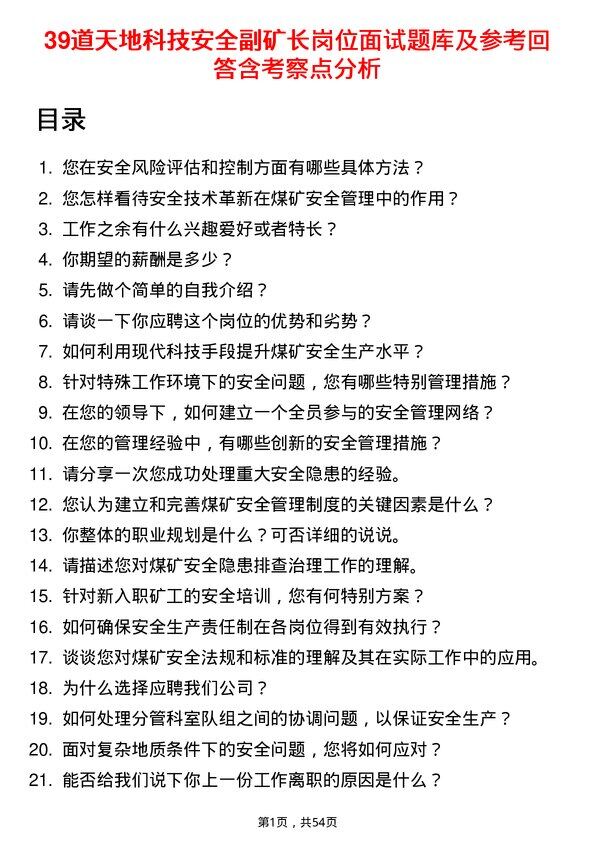 39道天地科技安全副矿长岗位面试题库及参考回答含考察点分析

目录

1. 您在安全风险评估和控制方面有哪些具体方法？
2. 您怎样看待安全技术革新在煤矿安全管理中的作用？
3. 工作之余有什么兴趣爱好或者特长？
4. 你期望的薪酬是多少？
5. 请先做个简单的自我介绍？
6. 请谈一下你应聘这个岗位的优势和劣势？
7. 如何利用现代科技手段提升煤矿安全生产水平？
8. 针对特殊工作环境下的安全问题，您有哪些特别管理措施？
9. 在您的领导下，如何建立一个全员参与的安全管理网络？
10. 在您的管理经验中，有哪些创新的安全管理措施？
11. 请分享一次您成功处理重大安全隐患的经验。
12. 您认为建立和完善煤矿安全管理制度的关键因素是什么？
13. 你整体的职业规划是什么？可否详细的说说。
14. 请描述您对煤矿安全隐患排查治理工作的理解。
15. 针对新入职矿工的安全培训，您有何特别方案？
16. 如何确保安全生产责任制在各岗位得到有效执行？
17. 谈谈您对煤矿安全法规和标准的理解及其在实际工作中的应用。
18. 为什么选择应聘我们公司？
19. 如何处理分管科室队组之间的协调问题，以保证安全生产？
20. 面对复杂地质条件下的安全问题，您将如何应对？
21. 能否给我们说下你上一份工作离职的原因是什么？

第1页，共54页